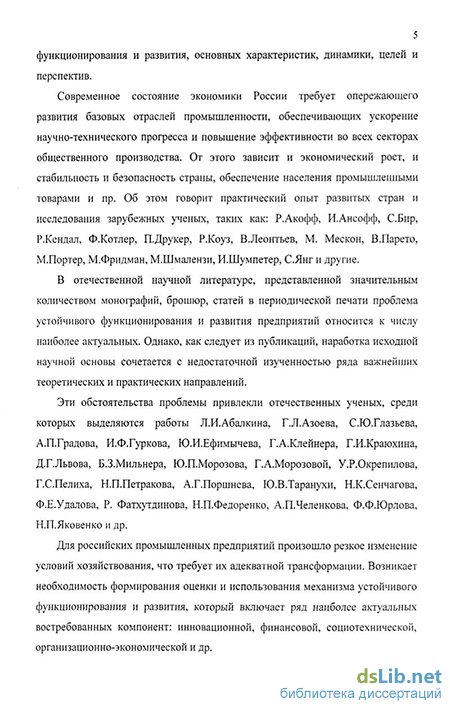 5

функционирования и развития, основных характеристик, динамики, целей и перспектив.

Современное состояние экономики России требует опережающего развития базовых отраслей промышленности, обеспечивающих ускорение научно-технического прогресса и повышение эффективности во всех секторах общественного производства. От этого зависит и экономический рост, и стабильность и безопасность страны, обеспечение населения промышленными товарами и пр. Об этом говорит практический опыт развитых стран и исследования зарубежных ученых, таких как: Р.Акофф, И.Ансофф, С.Бир, Р.Кендал, Ф.Котлер, П.Друкер, Р.Коуз, В.Леонтьев, М. Мескон, В.Парето, М.Портер, М.Фридман, М.Шмалензи, И.Шумпетер, С.Янг и другие.

В отечественной научной литературе, представленной значительным количеством монографий, брошюр, статей в периодической печати проблема устойчивого функционирования и развития предприятий относится к числу наиболее актуальных. Однако, как следует из публикаций, наработка исходной научной основы сочетается с недостаточной изученностью ряда важнейших теоретических и практических направлений.

Эти обстоятельства проблемы привлекли отечественных ученых, среди которых выделяются работы Л.И.Абалкина, Г.Л.Азоева, С.Ю.Глазьева, А.П.Градова, И.Ф.Гуркова, Ю.И.Ефимычева, Г.А.Клейнера, Г.И.Краюхина, Д.Г.Львова, Б.З.Мильнера, Ю.П.Морозова, Г.А.Морозовой, У.Р.Окрепилова, Г.С.Пелиха, Н.П.Петракова, А.Г.Поршнева, Ю.В.Таранухи, Н.К.Сенчагова, Ф.Е.Удалова, Р. Фатхутдинова, Н.П.Федоренко, А.П.Челенкова, Ф.Ф.Юрлова, Н.П.Яковенко и др.

Для российских промышленных предприятий произошло резкое изменение условий хозяйствования, что требует их адекватной трансформации. Возникает необходимость формирования оценки и использования механизма устойчивого функционирования и развития, который включает ряд наиболее актуальных востребованных компонент: инновационной, финансовой, социотехнической, организационно-экономической и др.

dsLib.net
библиотека диссертаций